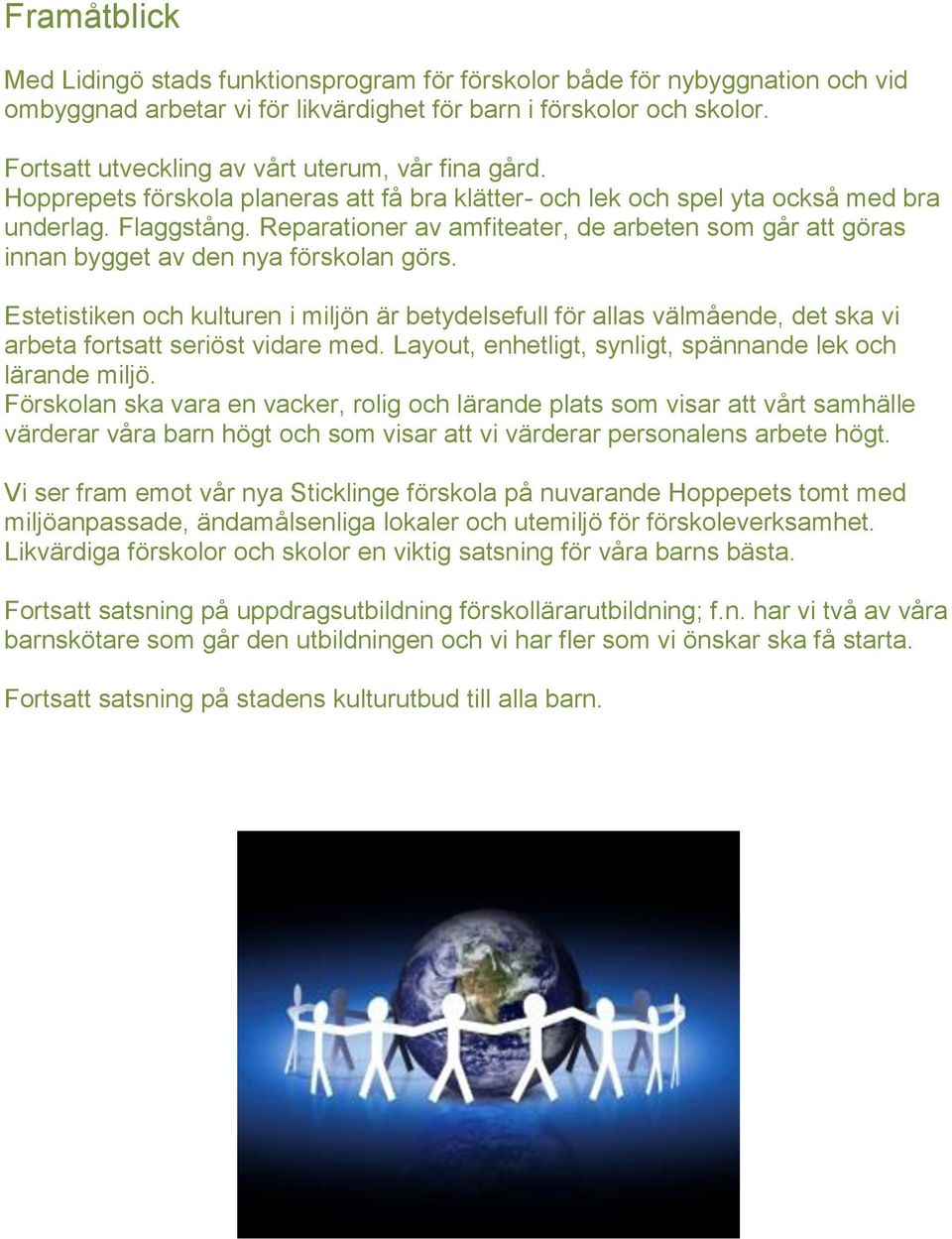 Framåtblick

Med Lidingö stads funktionsprogram för förskolor både för nybyggnation och vid ombyggnad arbetar vi för likvärdighet för barn i förskolor och skolor.

Fortsatt utveckling av vårt uterum, vår fina gård.
Hopprepets förskola planeras att få bra klätter- och lek och spel yta också med bra underlag. Flaggstång. Reparationer av amfiteater, de arbeten som går att göras innan bygget av den nya förskolan görs.

Estetistiken och kulturen i miljön är betydelsefull för allas välmående, det ska vi arbeta fortsatt seriöst vidare med. Layout, enhetligt, synligt, spännande lek och lärande miljö.
Förskolan ska vara en vacker, rolig och lärande plats som visar att vårt samhälle värderar våra barn högt och som visar att vi värderar personalens arbete högt.

Vi ser fram emot vår nya Sticklinge förskola på nuvarande Hoppepets tomt med miljöanpassade, ändamålsenliga lokaler och utemiljö för förskoleverksamhet. Likvärdiga förskolor och skolor en viktig satsning för våra barns bästa.

Fortsatt satsning på uppdragsutbildning förskollärarutbildning; f.n. har vi två av våra barnskötare som går den utbildningen och vi har fler som vi önskar ska få starta.

Fortsatt satsning på stadens kulturutbud till alla barn.